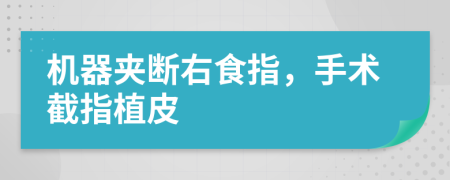 机器夹断右食指，手术截指植皮